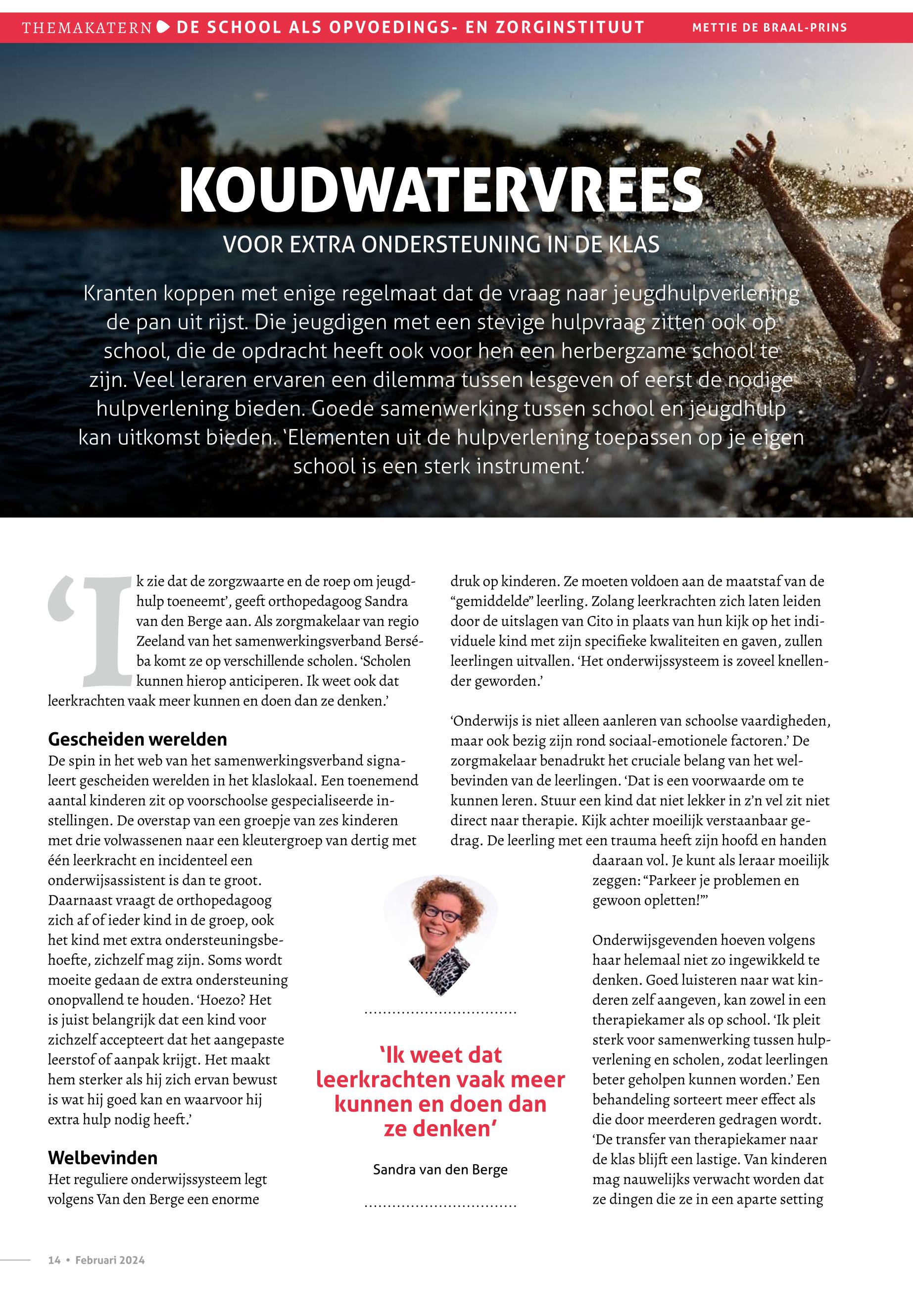 THEMAKATERN DE SCHOOL ALS OPVOEDINGS- EN ZORGINSTITUUT METTIE DE BRAAL-PRINS

KOUDWATERVREES

VOOR EXTRA ONDERSTEUNING IN DE KLAS

Kranten koppen met enige regelmaat dat de vraag naar jeugdhulpverlening de pan uit rijst. Die jeugdigen met een stevige hulpvraag zitten ook op school, die de opdracht heeft ook voor hen een herbergzame school te zijn. Veel leraren ervaren een dilemma tussen lesgeven of eerst de nodige hulpverlening bieden. Goede samenwerking tussen school en jeugdhulp kan uitkomst bieden. 'Elementen uit de hulpverlening toepassen op je eigen school is een sterk instrument.'

'Ik zie dat de zorgzwaarte en de roep om jeugdhulp toeneemt', geeft orthopedagoog Sandra van den Berge aan. Als zorgmakelaar van regio Zeeland van het samenwerkingsverband Berséba komt ze op verschillende scholen. 'Scholen kunnen hierop anticiperen. Ik weet ook dat leerkrachten vaak meer kunnen en doen dan ze denken.'

Gescheiden werelden
De spin in het web van het samenwerkingsverband signaleert gescheiden werelden in het klaslokaal. Een toenemend aantal kinderen zit op voorschoolse gespecialiseerde instellingen. De overstap van een groepje van zes kinderen met drie volwassenen naar een kleutergroep van dertig met één leerkracht en incidenteel een onderwijsassistent is dan te groot. Daarnaast vraagt de orthopedagoog zich af of ieder kind in de groep, ook het kind met extra ondersteuningsbehoefte, zichzelf mag zijn. Soms wordt moeite gedaan de extra ondersteuning onopvallend te houden. 'Hoezo? Het is juist belangrijk dat een kind voor zichzelf accepteert dat het aangepaste leerstof of aanpak krijgt. Het maakt hem sterker als hij zich ervan bewust is wat hij goed kan en waarvoor hij extra hulp nodig heeft.'

Welbevinden
Het reguliere onderwijssysteem legt volgens Van den Berge een enorme druk op kinderen. Ze moeten voldoen aan de maatstaf van de "gemiddelde" leerling. Zolang leerkrachten zich laten leiden door de uitslagen van Cito in plaats van hun kijk op het individuele kind met zijn specifieke kwaliteiten en gaven, zullen leerlingen uitvallen. 'Het onderwijssysteem is zoveel knellender geworden.'

'Onderwijs is niet alleen aanleren van schoolse vaardigheden, maar ook bezig zijn rond sociaal-emotionele factoren.' De zorgmakelaar benadrukt het cruciale belang van het welbevinden van de leerlingen. 'Dat is een voorwaarde om te kunnen leren. Stuur een kind dat niet lekker in z'n vel zit niet direct naar therapie. Kijk achter moeilijk verstaanbaar gedrag. De leerling met een trauma heeft zijn hoofd en handen daaraan vol. Je kunt als leraar moeilijk zeggen: "Parkeer je problemen en gewoon opletten!"'

Onderwijsgevenden hoeven volgens haar helemaal niet zo ingewikkeld te denken. Goed luisteren naar wat kinderen zelf aangeven, kan zowel in een therapiekamer als op school. 'Ik pleit sterk voor samenwerking tussen hulpverlening en scholen, zodat leerlingen beter geholpen kunnen worden.' Een behandeling sorteert meer effect als die door meerderen gedragen wordt. 'De transfer van therapiekamer naar de klas blijft een lastige. Van kinderen mag nauwelijks verwacht worden dat ze dingen die ze in een aparte setting

'Ik weet dat leerkrachten vaak meer kunnen en doen dan ze denken'

Sandra van den Berge

14 • Februari 2024